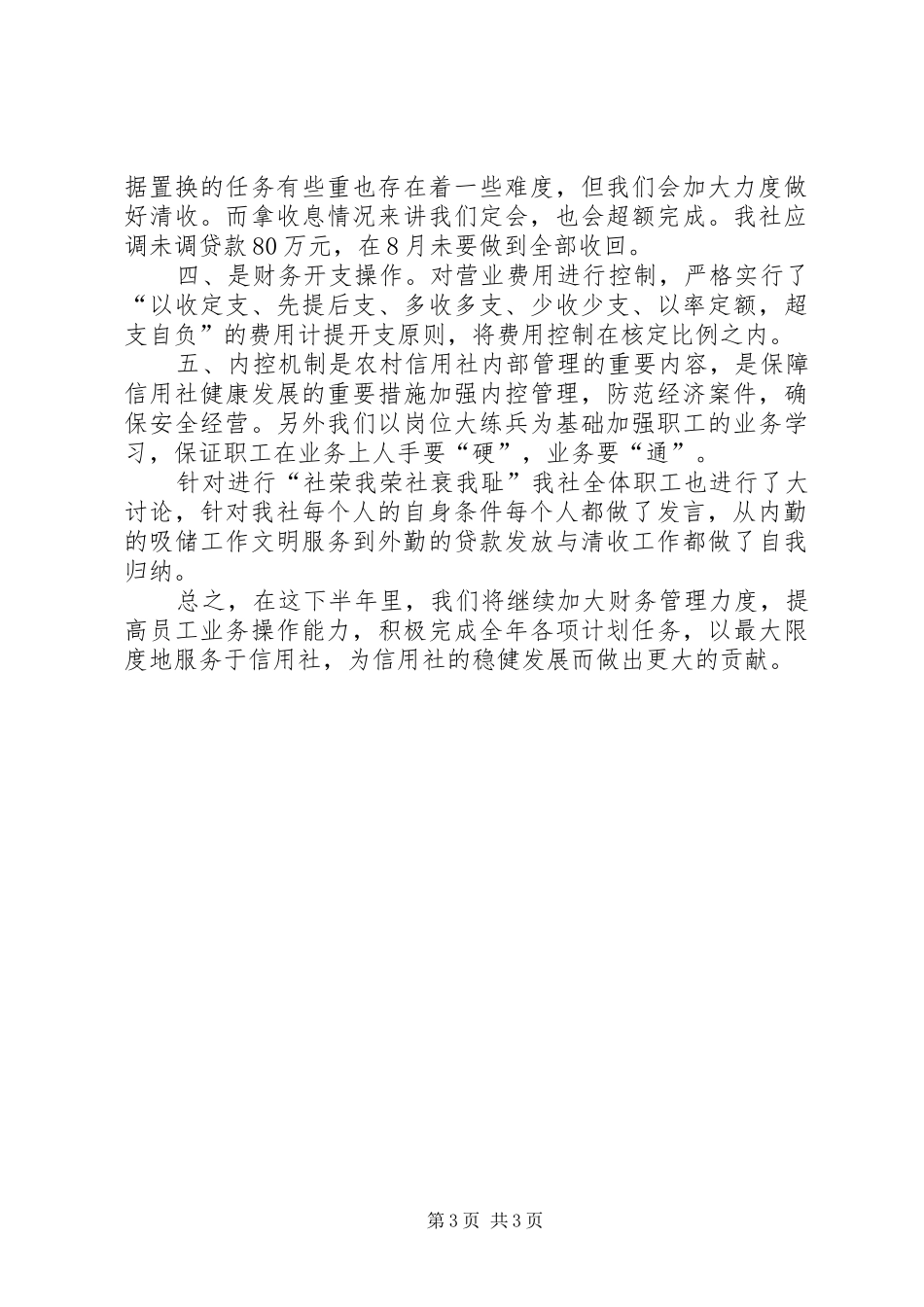 据置换的任务有些重也存在着一些难度，但我们会加大力度做好清收。而拿收息情况来讲我们定会，也会超额完成。我社应调未调贷款80万元，在8月未要做到全部收回。

四、是财务开支操作。对营业费用进行控制，严格实行了“以收定支、先提后支、多收多支、少收少支、以率定额，超支自负”的费用计提开支原则，将费用控制在核定比例之内。

五、内控机制是农村信用社内部管理的重要内容，是保障信用社健康发展的重要措施加强内控管理，防范经济案件，确保安全经营。另外我们以岗位大练兵为基础加强职工的业务学习，保证职工在业务上人手要“硬”，业务要“通”。

针对进行“社荣我荣社衰我耻”我社全体职工也进行了大讨论，针对我社每个人的自身条件每个人都做了发言，从内勤的吸储工作文明服务到外勤的贷款发放与清收工作都做了自我归纳。

总之，在这下半年里，我们将继续加大财务管理力度，提高员工业务操作能力，积极完成全年各项计划任务，以最大限度地服务于信用社，为信用社的稳健发展而做出更大的贡献。

第3页 共3页